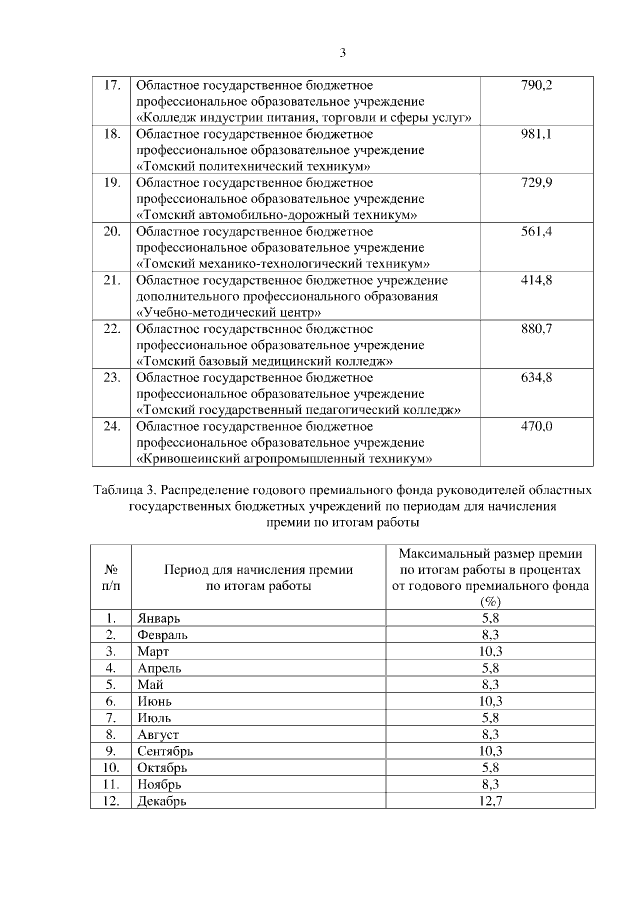 3

| 17. | Областное государственное бюджетное профессиональное образовательное учреждение «Колледж индустрии питания, торговли и сферы услуг» | 790,2 |
|---|---|---|
| 18. | Областное государственное бюджетное профессиональное образовательное учреждение «Томский политехнический техникум» | 981,1 |
| 19. | Областное государственное бюджетное профессиональное образовательное учреждение «Томский автомобильно-дорожный техникум» | 729,9 |
| 20. | Областное государственное бюджетное профессиональное образовательное учреждение «Томский механико-технологический техникум» | 561,4 |
| 21. | Областное государственное бюджетное учреждение дополнительного профессионального образования «Учебно-методический центр» | 414,8 |
| 22. | Областное государственное бюджетное профессиональное образовательное учреждение «Томский базовый медицинский колледж» | 880,7 |
| 23. | Областное государственное бюджетное профессиональное образовательное учреждение «Томский государственный педагогический колледж» | 634,8 |
| 24. | Областное государственное бюджетное профессиональное образовательное учреждение «Кривошеинский агропромышленный техникум» | 470,0 |

Таблица 3. Распределение годового премиального фонда руководителей областных государственных бюджетных учреждений по периодам для начисления премии по итогам работы

| № п/п | Период для начисления премии по итогам работы | Максимальный размер премии по итогам работы в процентах от годового премиального фонда (%) |
|---|---|---|
| 1. | Январь | 5,8 |
| 2. | Февраль | 8,3 |
| 3. | Март | 10,3 |
| 4. | Апрель | 5,8 |
| 5. | Май | 8,3 |
| 6. | Июнь | 10,3 |
| 7. | Июль | 5,8 |
| 8. | Август | 8,3 |
| 9. | Сентябрь | 10,3 |
| 10. | Октябрь | 5,8 |
| 11. | Ноябрь | 8,3 |
| 12. | Декабрь | 12,7 |